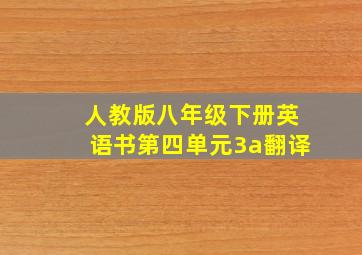 人教版八年级下册英语书第四单元3a翻译